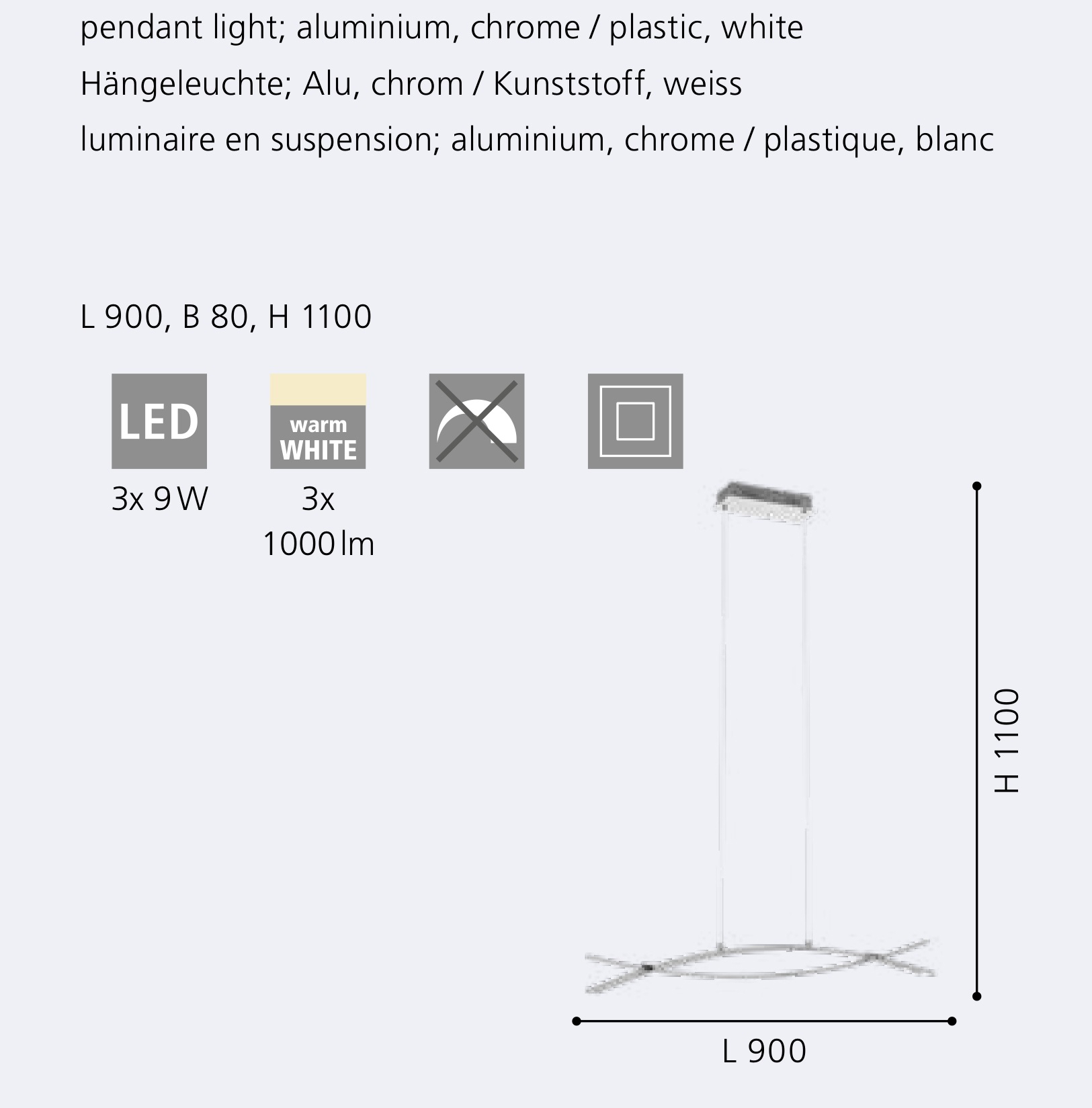 pendant light; aluminium, chrome / plastic, white

Hängeleuchte; Alu, chrom / Kunststoff, weiss

luminaire en suspension; aluminium, chrome / plastique, blanc

L 900, B 80, H 1100

LED

3x 9 W

warm WHITE

3x 1000 lm

H 1100

L 900